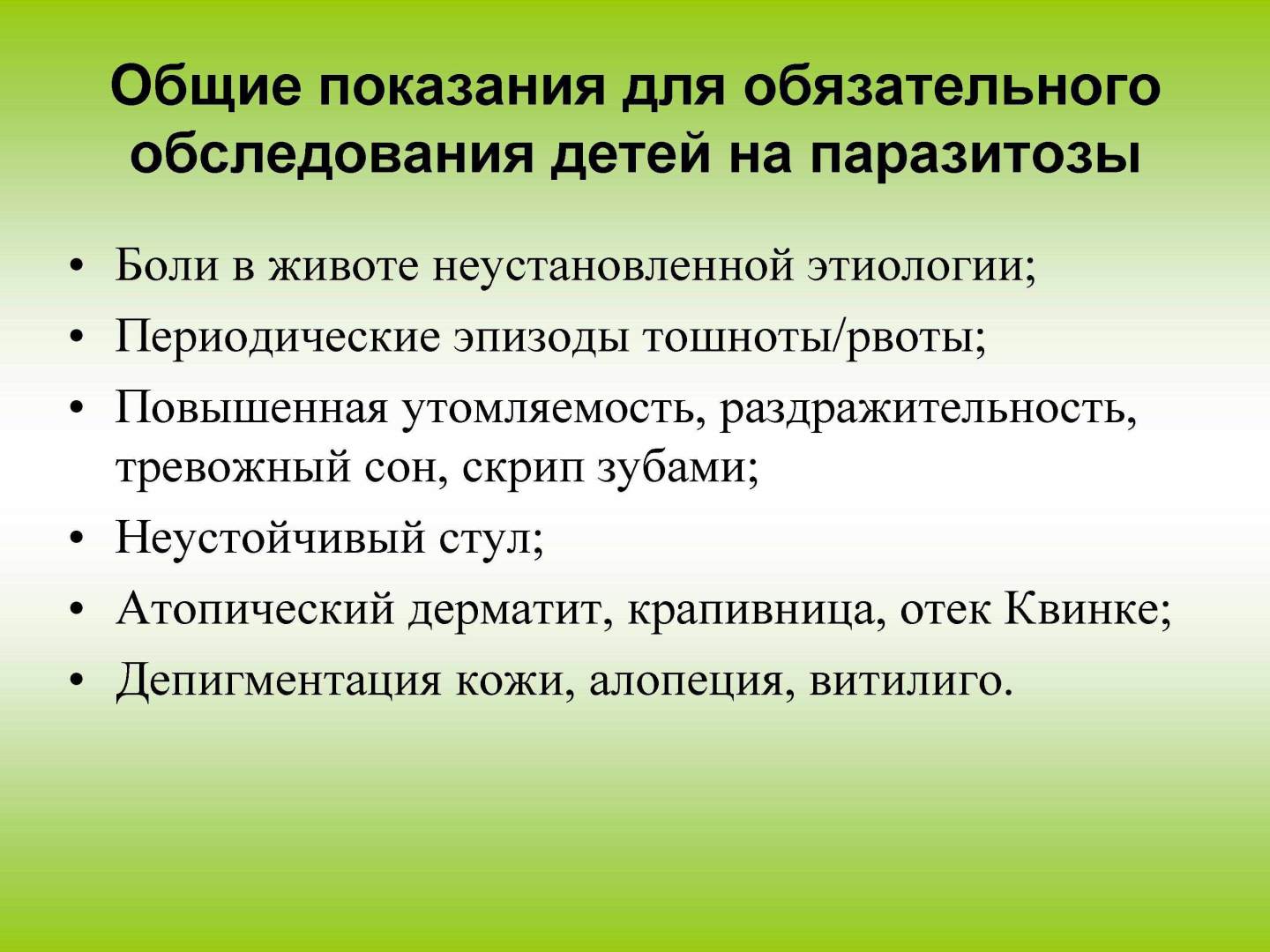 Общие показания для обязательного обследования детей на паразитозы

• Боли в животе неустановленной этиологии;
• Периодические эпизоды тошноты/рвоты;
• Повышенная утомляемость, раздражительность, тревожный сон, скрип зубами;
• Неустойчивый стул;
• Атопический дерматит, крапивница, отек Квинке;
• Депигментация кожи, алопеция, витилиго.